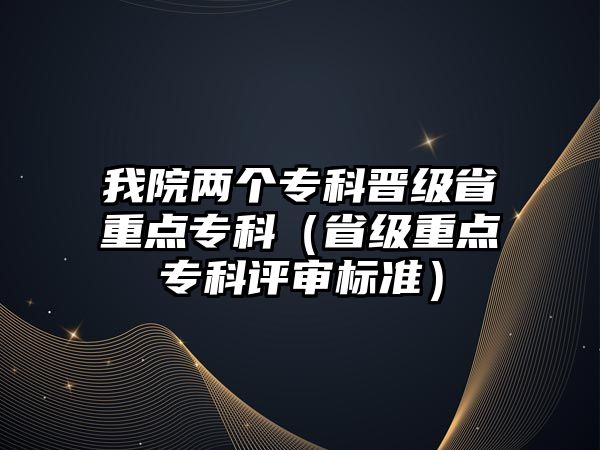 我院两个专科晋级省重点专科（省级重点专科评审标准）